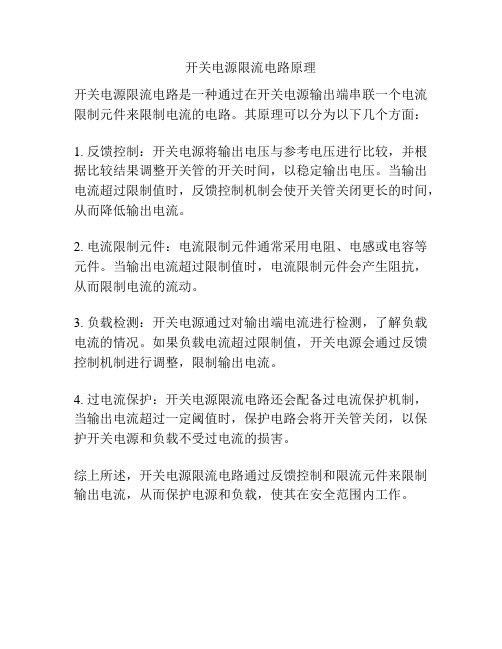 开关电源限流电路原理

开关电源限流电路是一种通过在开关电源输出端串联一个电流限制元件来限制电流的电路。其原理可以分为以下几个方面：

1. 反馈控制：开关电源将输出电压与参考电压进行比较，并根据比较结果调整开关管的开关时间，以稳定输出电压。当输出电流超过限制值时，反馈控制机制会使开关管关闭更长的时间，从而降低输出电流。

2. 电流限制元件：电流限制元件通常采用电阻、电感或电容等元件。当输出电流超过限制值时，电流限制元件会产生阻抗，从而限制电流的流动。

3. 负载检测：开关电源通过对输出端电流进行检测，了解负载电流的情况。如果负载电流超过限制值，开关电源会通过反馈控制机制进行调整，限制输出电流。

4. 过电流保护：开关电源限流电路还会配备过电流保护机制，当输出电流超过一定阈值时，保护电路会将开关管关闭，以保护开关电源和负载不受过电流的损害。

综上所述，开关电源限流电路通过反馈控制和限流元件来限制输出电流，从而保护电源和负载，使其在安全范围内工作。